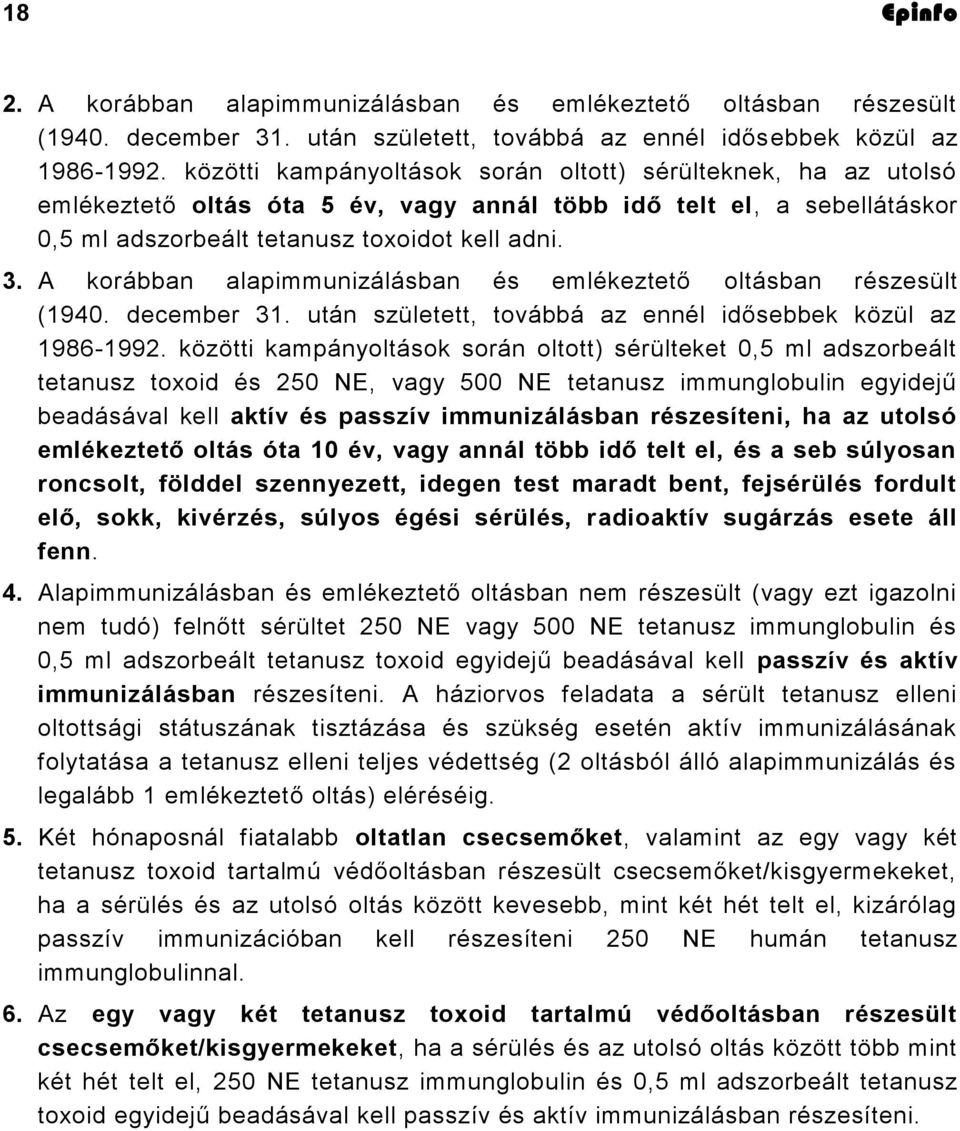 18 Epinfo

2. A korábban alapimmunizálásban és emlékeztető oltásban részesült (1940. december 31. után született, továbbá az ennél idősebbek közül az 1986-1992. közötti kampányoltások során oltott) sérülteknek, ha az utolsó emlékeztető oltás óta 5 év, vagy annál több idő telt el, a sebellátáskor 0,5 ml adszorbeált tetanusz toxoidot kell adni.

3. A korábban alapimmunizálásban és emlékeztető oltásban részesült (1940. december 31. után született, továbbá az ennél idősebbek közül az 1986-1992. közötti kampányoltások során oltott) sérülteket 0,5 ml adszorbeált tetanusz toxoid és 250 NE, vagy 500 NE tetanusz immunglobulin egyidejű beadásával kell aktív és passzív immunizálásban részesíteni, ha az utolsó emlékeztető oltás óta 10 év, vagy annál több idő telt el, és a seb súlyosan roncsolt, földdel szennyezett, idegen test maradt bent, fejsérülés fordult elő, sokk, kivérzés, súlyos égési sérülés, radioaktív sugárzás esete áll fenn.

4. Alapimmunizálásban és emlékeztető oltásban nem részesült (vagy ezt igazolni nem tudó) felnőtt sérültet 250 NE vagy 500 NE tetanusz immunglobulin és 0,5 ml adszorbeált tetanusz toxoid egyidejű beadásával kell passzív és aktív immunizálásban részesíteni. A háziorvos feladata a sérült tetanusz elleni oltottsági státuszának tisztázása és szükség esetén aktív immunizálásának folytatása a tetanusz elleni teljes védettség (2 oltásból álló alapimmunizálás és legalább 1 emlékeztető oltás) eléréséig.

5. Két hónaposnál fiatalabb oltatlan csecsemőket, valamint az egy vagy két tetanusz toxoid tartalmú védőoltásban részesült csecsemőket/kisgyermekeket, ha a sérülés és az utolsó oltás között kevesebb, mint két hét telt el, kizárólag passzív immunizációban kell részesíteni 250 NE humán tetanusz immunglobulinnal.

6. Az egy vagy két tetanusz toxoid tartalmú védőoltásban részesült csecsemőket/kisgyermekeket, ha a sérülés és az utolsó oltás között több mint két hét telt el, 250 NE tetanusz immunglobulin és 0,5 ml adszorbeált tetanusz toxoid egyidejű beadásával kell passzív és aktív immunizálásban részesíteni.